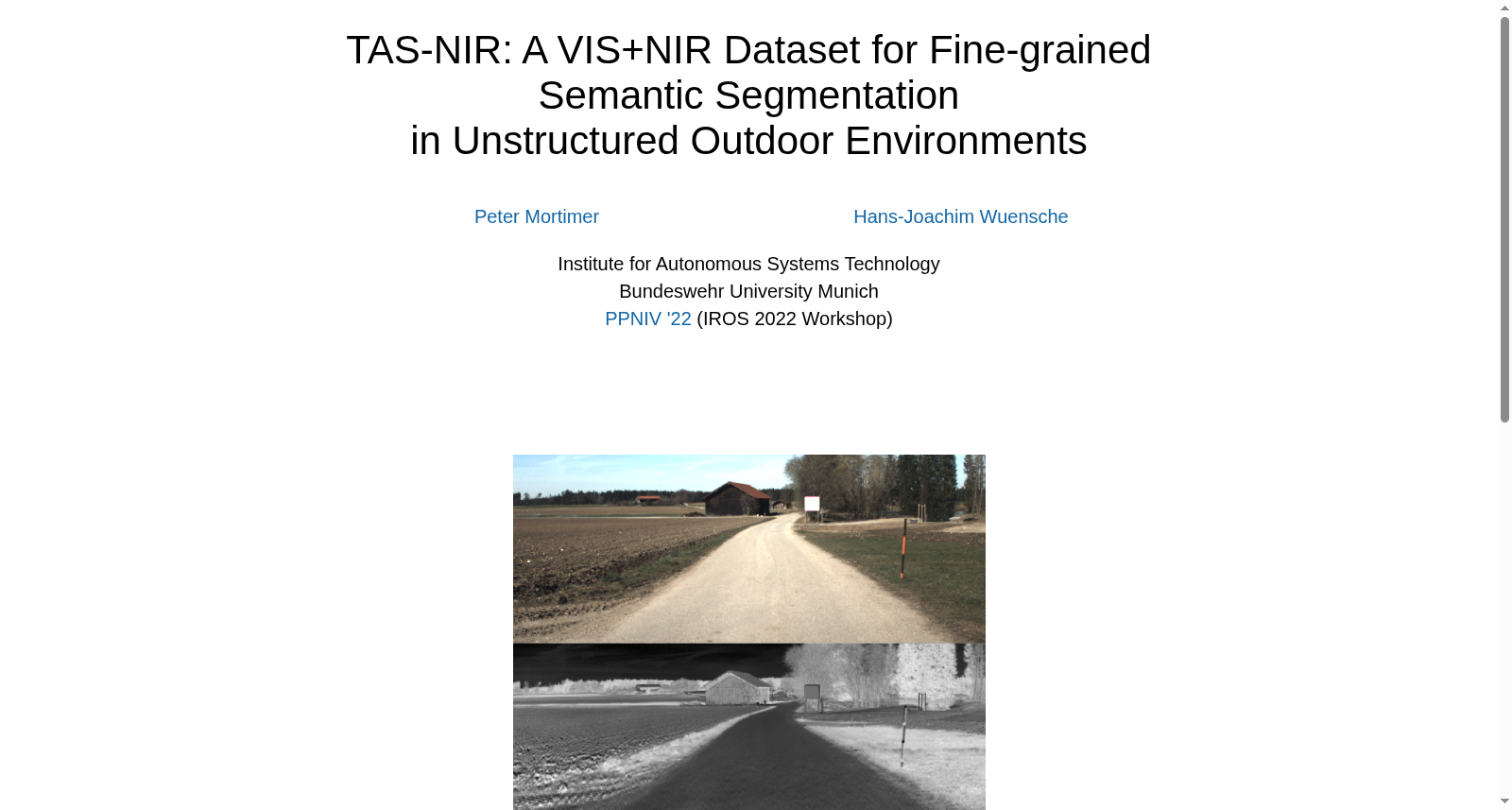 TAS-NIR: A VIS+NIR Dataset for Fine-grained Semantic Segmentation
in Unstructured Outdoor Environments

Peter Mortimer

Hans-Joachim Wuensche

Institute for Autonomous Systems Technology
Bundeswehr University Munich
PPNIV '22 (IROS 2022 Workshop)